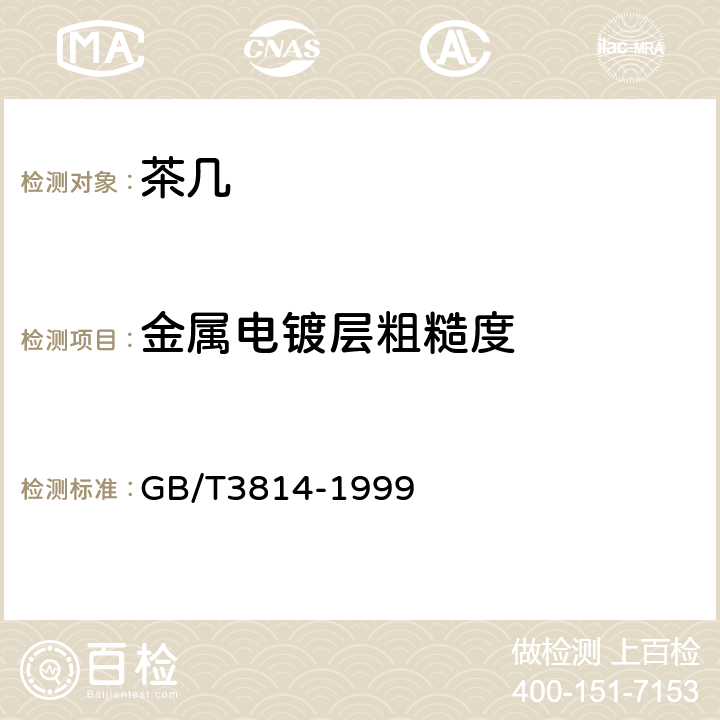 MA CNAS AC ilac-MRA

检测对象：茶几

检测项目：金属电镀层粗糙度

检测标准：GB/T3814-1999

百检
Baijiantest.com

做检测 上百检
400-151-7153